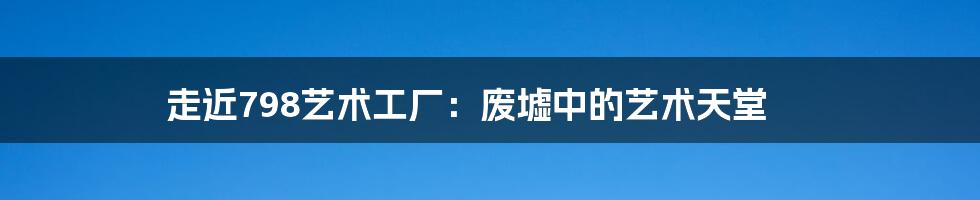 走近798艺术工厂：废墟中的艺术天堂